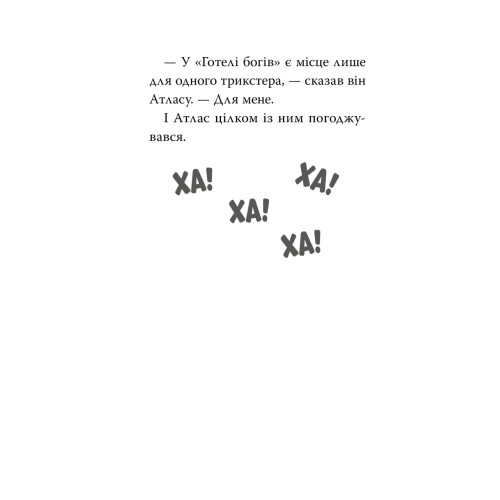 — У «Готелі богів» є місце лише для одного трикстера, — сказав він Атласу. — Для мене.

І Атлас цілком із ним погоджувався.

ХА! ХА! ХА! ХА!